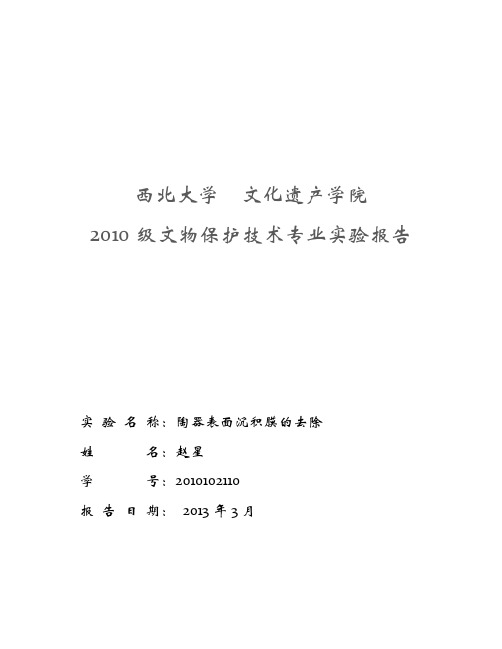 西北大学　文化遗产学院

2010 级文物保护技术专业实验报告

实 验 名 称：陶器表面沉积膜的去除

姓　　名：赵星

学　　号：2010102110

报 告 日 期： 2013 年 3 月